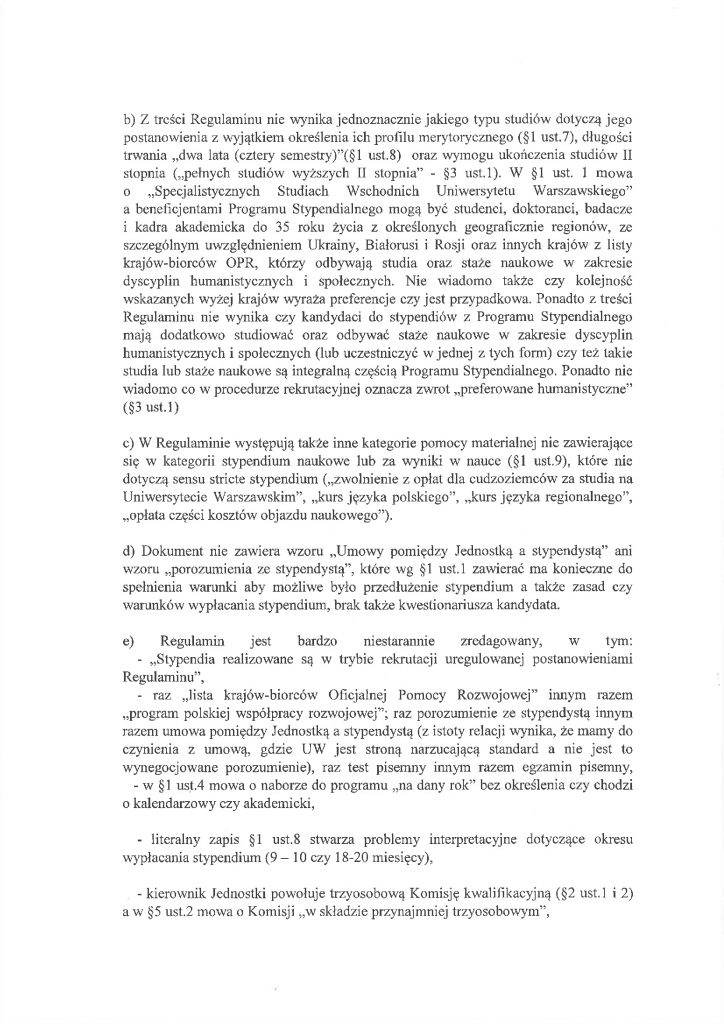 b) Z treści Regulaminu nie wynika jednoznacznie jakiego typu studiów dotyczą jego postanowienia z wyjątkiem określenia ich profilu merytorycznego (§1 ust.7), długości trwania „dwa lata (cztery semestry)"(§1 ust.8) oraz wymogu ukończenia studiów II stopnia („pełnych studiów wyższych II stopnia" - §3 ust.1). W §1 ust. 1 mowa o „Specjalistycznych Studiach Wschodnich Uniwersytetu Warszawskiego" a beneficjentami Programu Stypendialnego mogą być studenci, doktoranci, badacze i kadra akademicka do 35 roku życia z określonych geograficznie regionów, ze szczególnym uwzględnieniem Ukrainy, Białorusi i Rosji oraz innych krajów z listy krajów-biorców OPR, którzy odbywają studia oraz staże naukowe w zakresie dyscyplin humanistycznych i społecznych. Nie wiadomo także czy kolejność wskazanych wyżej krajów wyraża preferencje czy jest przypadkowa. Ponadto z treści Regulaminu nie wynika czy kandydaci do stypendiów z Programu Stypendialnego mają dodatkowo studiować oraz odbywać staże naukowe w zakresie dyscyplin humanistycznych i społecznych (lub uczestniczyć w jednej z tych form) czy też takie studia lub staże naukowe są integralną częścią Programu Stypendialnego. Ponadto nie wiadomo co w procedurze rekrutacyjnej oznacza zwrot „preferowane humanistyczne" (§3 ust.1)

c) W Regulaminie występują także inne kategorie pomocy materialnej nie zawierające się w kategorii stypendium naukowe lub za wyniki w nauce (§1 ust.9), które nie dotyczą sensu stricte stypendium („zwolnienie z opłat dla cudzoziemców za studia na Uniwersytecie Warszawskim", „kurs języka polskiego", „kurs języka regionalnego", „opłata części kosztów objazdu naukowego").

d) Dokument nie zawiera wzoru „Umowy pomiędzy Jednostką a stypendystą" ani wzoru „porozumienia ze stypendystą", które wg §1 ust.1 zawierać ma konieczne do spełnienia warunki aby możliwe było przedłużenie stypendium a także zasad czy warunków wypłacania stypendium, brak także kwestionariusza kandydata.

e) Regulamin jest bardzo niestarannie zredagowany, w tym:
- „Stypendia realizowane są w trybie rekrutacji uregulowanej postanowieniami Regulaminu",
- raz „lista krajów-biorców Oficjalnej Pomocy Rozwojowej" innym razem „program polskiej współpracy rozwojowej"; raz porozumienie ze stypendystą innym razem umowa pomiędzy Jednostką a stypendystą (z istoty relacji wynika, że mamy do czynienia z umową, gdzie UW jest stroną narzucającą standard a nie jest to wynegocjowane porozumienie), raz test pisemny innym razem egzamin pisemny,
- w §1 ust.4 mowa o naborze do programu „na dany rok" bez określenia czy chodzi o kalendarzowy czy akademicki,

- literalny zapis §1 ust.8 stwarza problemy interpretacyjne dotyczące okresu wypłacania stypendium (9 – 10 czy 18-20 miesięcy),

- kierownik Jednostki powołuje trzyosobową Komisję kwalifikacyjną (§2 ust.1 i 2) a w §5 ust.2 mowa o Komisji „w składzie przynajmniej trzyosobowym",